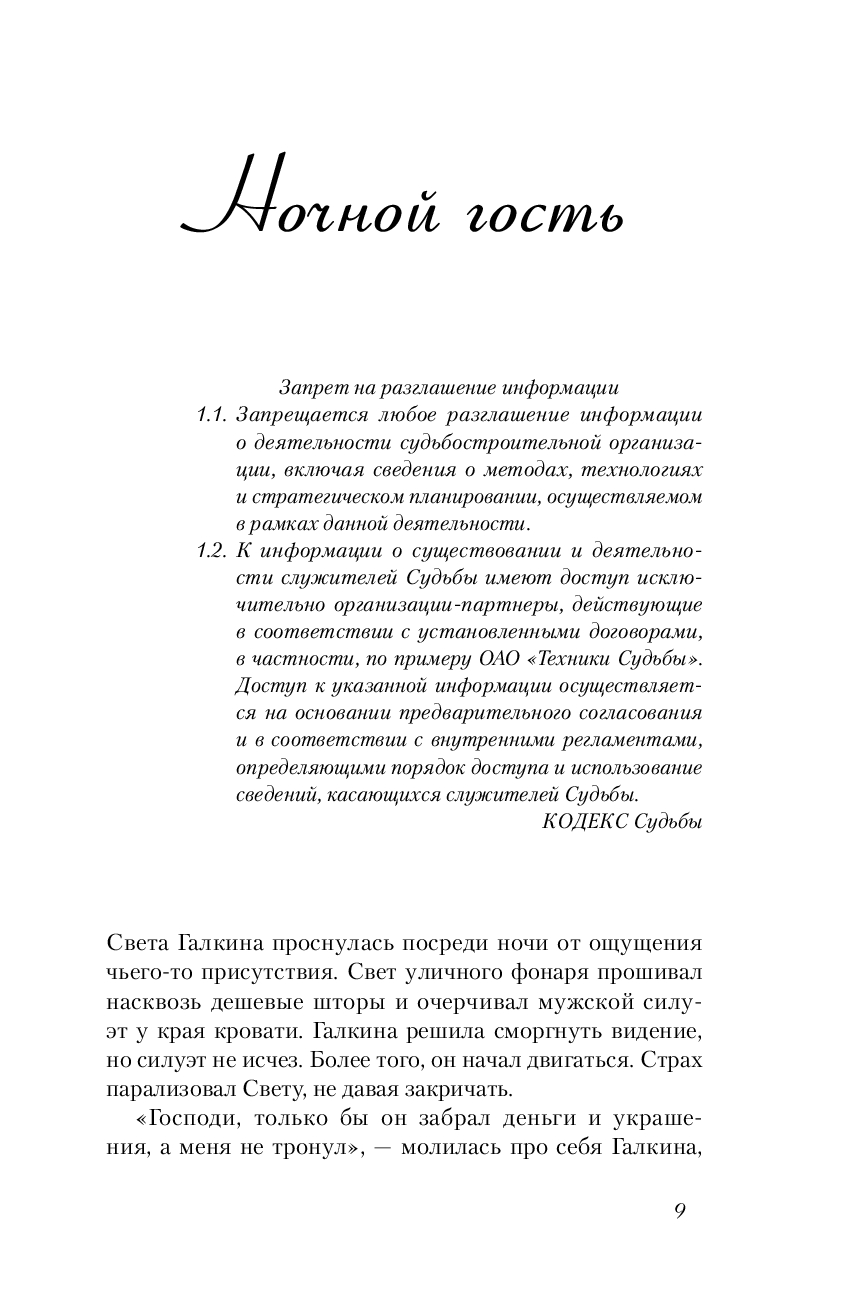 Ночной гость

Запрет на разглашение информации

1.1. Запрещается любое разглашение информации о деятельности судьбостроительной организации, включая сведения о методах, технологиях и стратегическом планировании, осуществляемом в рамках данной деятельности.

1.2. К информации о существовании и деятельности служителей Судьбы имеют доступ исключительно организации-партнеры, действующие в соответствии с установленными договорами, в частности, по примеру ОАО «Техники Судьбы». Доступ к указанной информации осуществляется на основании предварительного согласования и в соответствии с внутренними регламентами, определяющими порядок доступа и использование сведений, касающихся служителей Судьбы.

КОДЕКС Судьбы

Света Галкина проснулась посреди ночи от ощущения чьего-то присутствия. Свет уличного фонаря прошивал насквозь дешевые шторы и очерчивал мужской силуэт у края кровати. Галкина решила сморгнуть видение, но силуэт не исчез. Более того, он начал двигаться. Страх парализовал Свету, не давая закричать.

«Господи, только бы он забрал деньги и украшения, а меня не тронул», — молилась про себя Галкина,

9